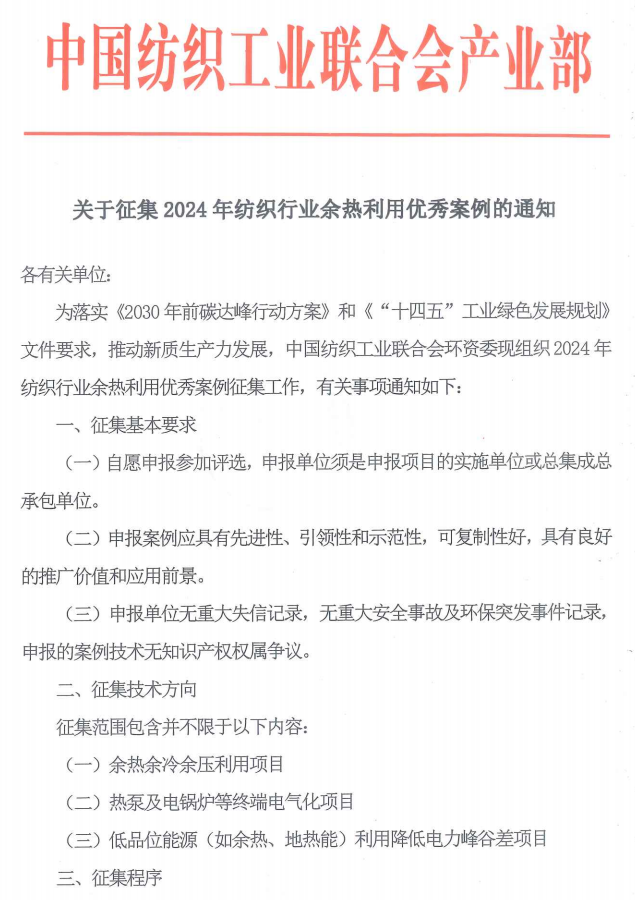 中国纺织工业联合会产业部

关于征集 2024 年纺织行业余热利用优秀案例的通知

各有关单位：

为落实《2030 年前碳达峰行动方案》和《“十四五”工业绿色发展规划》文件要求，推动新质生产力发展，中国纺织工业联合会环资委现组织 2024 年纺织行业余热利用优秀案例征集工作，有关事项通知如下：

一、征集基本要求

（一）自愿申报参加评选，申报单位须是申报项目的实施单位或总集成总承包单位。

（二）申报案例应具有先进性、引领性和示范性，可复制性好，具有良好的推广价值和应用前景。

（三）申报单位无重大失信记录，无重大安全事故及环保突发事件记录，申报的案例技术无知识产权权属争议。

二、征集技术方向

征集范围包含并不限于以下内容：

（一）余热余冷余压利用项目

（二）热泵及电锅炉等终端电气化项目

（三）低品位能源（如余热、地热能）利用降低电力峰谷差项目

三、征集程序